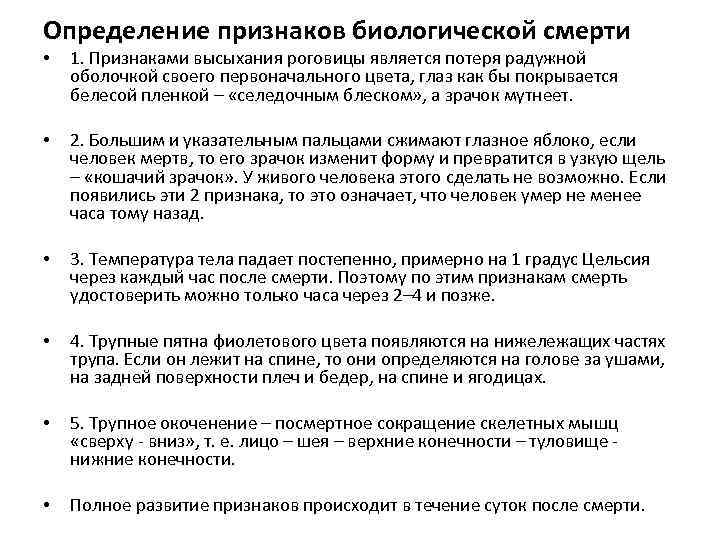 Определение признаков биологической смерти

• 1. Признаками высыхания роговицы является потеря радужной оболочкой своего первоначального цвета, глаз как бы покрывается белесой пленкой – «селедочным блеском», а зрачок мутнеет.

• 2. Большим и указательным пальцами сжимают глазное яблоко, если человек мертв, то его зрачок изменит форму и превратится в узкую щель – «кошачий зрачок». У живого человека этого сделать не возможно. Если появились эти 2 признака, то это означает, что человек умер не менее часа тому назад.

• 3. Температура тела падает постепенно, примерно на 1 градус Цельсия через каждый час после смерти. Поэтому по этим признакам смерть удостоверить можно только часа через 2–4 и позже.

• 4. Трупные пятна фиолетового цвета появляются на нижележащих частях трупа. Если он лежит на спине, то они определяются на голове за ушами, на задней поверхности плеч и бедер, на спине и ягодицах.

• 5. Трупное окоченение – посмертное сокращение скелетных мышц «сверху - вниз», т. е. лицо – шея – верхние конечности – туловище - нижние конечности.

• Полное развитие признаков происходит в течение суток после смерти.